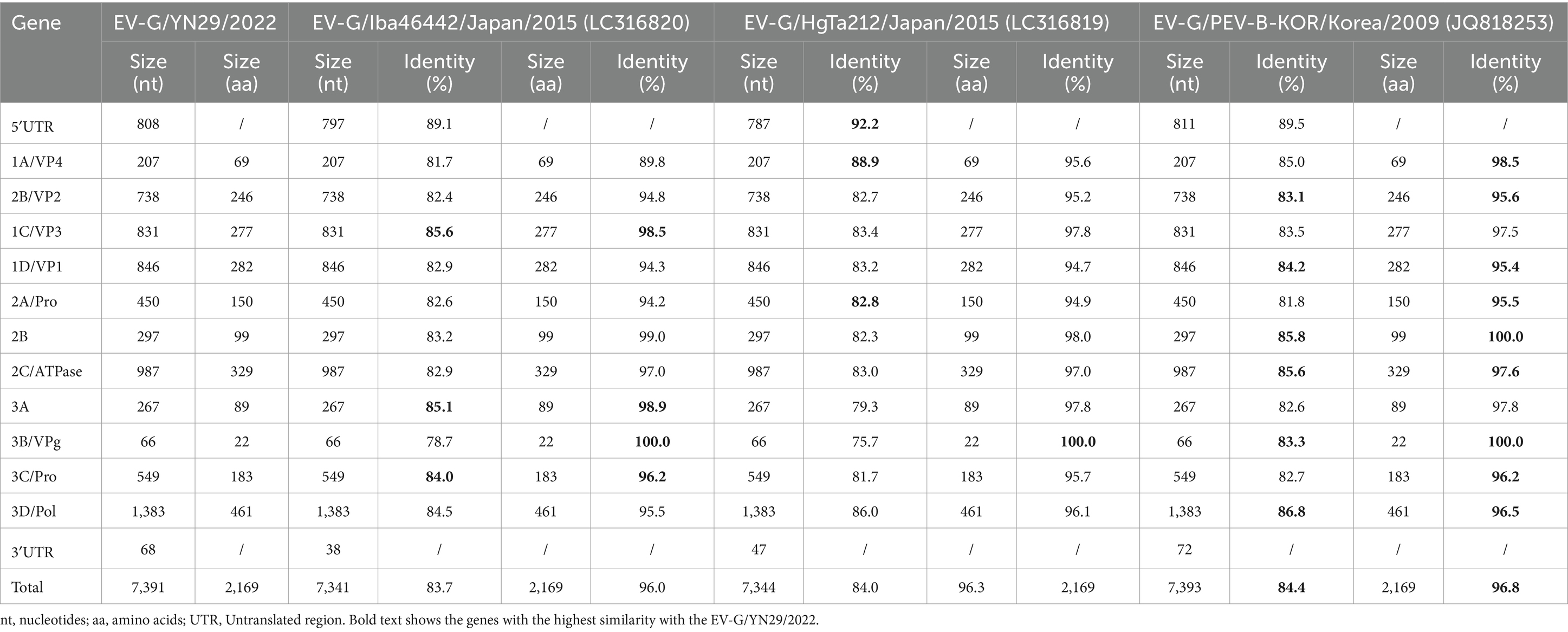 | Gene | EV-G/YN29/2022 | | EV-G/Iba46442/Japan/2015 (LC316820) | | | | EV-G/HgTa212/Japan/2015 (LC316819) | | | | EV-G/PEV-B-KOR/Korea/2009 (JQ818253) | | | |
|---|---|---|---|---|---|---|---|---|---|---|---|---|---|---|
| | Size (nt) | Size (aa) | Size (nt) | Identity (%) | Size (aa) | Identity (%) | Size (nt) | Identity (%) | Size (aa) | Identity (%) | Size (nt) | Identity (%) | Size (aa) | Identity (%) |
| 5′UTR | 808 | / | 797 | 89.1 | / | / | 787 | **92.2** | / | / | 811 | 89.5 | / | / |
| 1A/VP4 | 207 | 69 | 207 | 81.7 | 69 | 89.8 | 207 | **88.9** | 69 | 95.6 | 207 | 85.0 | 69 | **98.5** |
| 2B/VP2 | 738 | 246 | 738 | 82.4 | 246 | 94.8 | 738 | 82.7 | 246 | 95.2 | 738 | **83.1** | 246 | **95.6** |
| 1C/VP3 | 831 | 277 | 831 | **85.6** | 277 | **98.5** | 831 | 83.4 | 277 | 97.8 | 831 | 83.5 | 277 | 97.5 |
| 1D/VP1 | 846 | 282 | 846 | 82.9 | 282 | 94.3 | 846 | 83.2 | 282 | 94.7 | 846 | **84.2** | 282 | **95.4** |
| 2A/Pro | 450 | 150 | 450 | 82.6 | 150 | 94.2 | 450 | **82.8** | 150 | 94.9 | 450 | 81.8 | 150 | **95.5** |
| 2B | 297 | 99 | 297 | 83.2 | 99 | 99.0 | 297 | 82.3 | 99 | 98.0 | 297 | **85.8** | 99 | **100.0** |
| 2C/ATPase | 987 | 329 | 987 | 82.9 | 329 | 97.0 | 987 | 83.0 | 329 | 97.0 | 987 | **85.6** | 329 | **97.6** |
| 3A | 267 | 89 | 267 | **85.1** | 89 | **98.9** | 267 | 79.3 | 89 | 97.8 | 267 | 82.6 | 89 | 97.8 |
| 3B/VPg | 66 | 22 | 66 | 78.7 | 22 | **100.0** | 66 | 75.7 | 22 | **100.0** | 66 | **83.3** | 22 | **100.0** |
| 3C/Pro | 549 | 183 | 549 | **84.0** | 183 | **96.2** | 549 | 81.7 | 183 | 95.7 | 549 | 82.7 | 183 | **96.2** |
| 3D/Pol | 1,383 | 461 | 1,383 | 84.5 | 461 | 95.5 | 1,383 | 86.0 | 461 | 96.1 | 1,383 | **86.8** | 461 | **96.5** |
| 3′UTR | 68 | / | 38 | / | / | / | 47 | / | / | / | 72 | / | / | / |
| Total | 7,391 | 2,169 | 7,341 | 83.7 | 2,169 | 96.0 | 7,344 | 84.0 | 96.3 | 2,169 | 7,393 | **84.4** | 2,169 | **96.8** |

nt, nucleotides; aa, amino acids; UTR, Untranslated region. Bold text shows the genes with the highest similarity with the EV-G/YN29/2022.